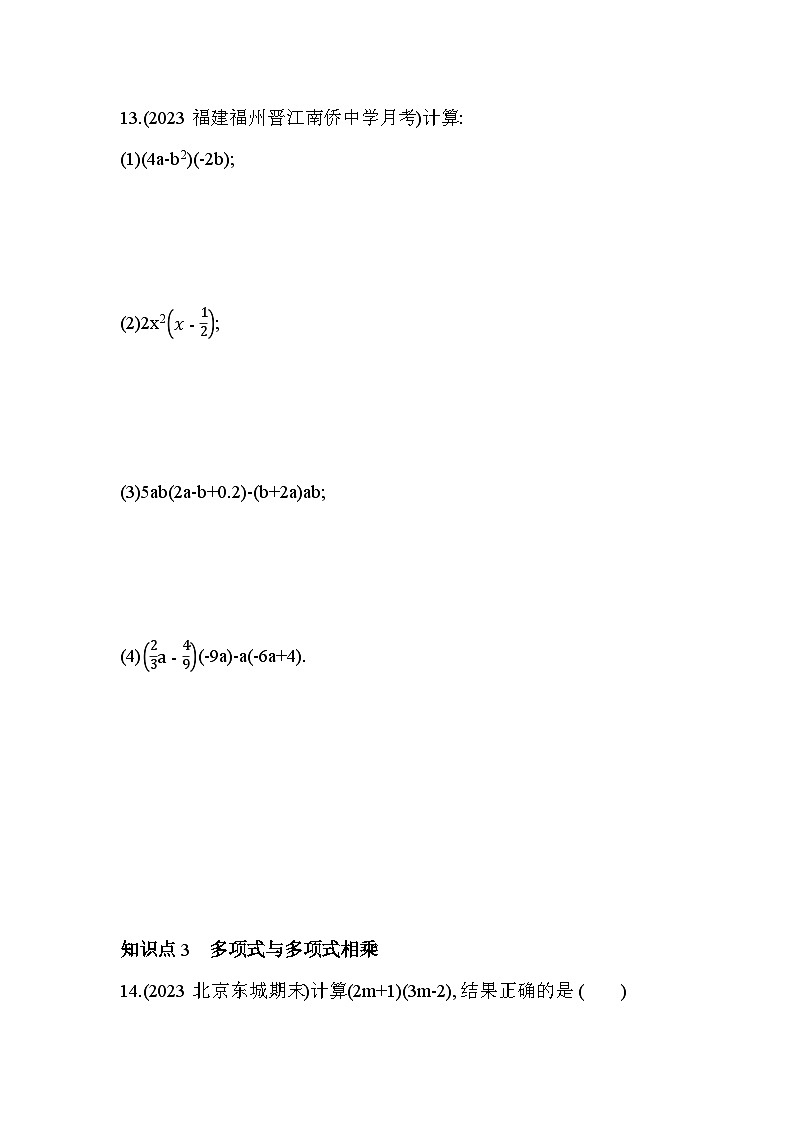 13.(2023 福建福州晋江南侨中学月考)计算:

(1)$(4a-b^2)(-2b)$;

(2)$2x^2\left(x-\frac{1}{2}\right)$;

(3)$5ab(2a-b+0.2)-(b+2a)ab$;

(4)$\left(\frac{2}{3}a-\frac{4}{9}\right)(-9a)-a(-6a+4)$.

知识点 3 多项式与多项式相乘

14.(2023 北京东城期末)计算$(2m+1)(3m-2)$, 结果正确的是 (　　)